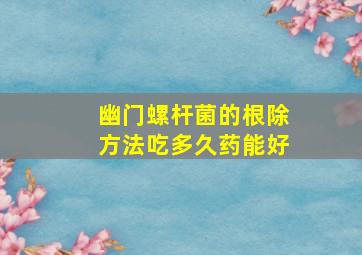 幽门螺杆菌的根除方法吃多久药能好